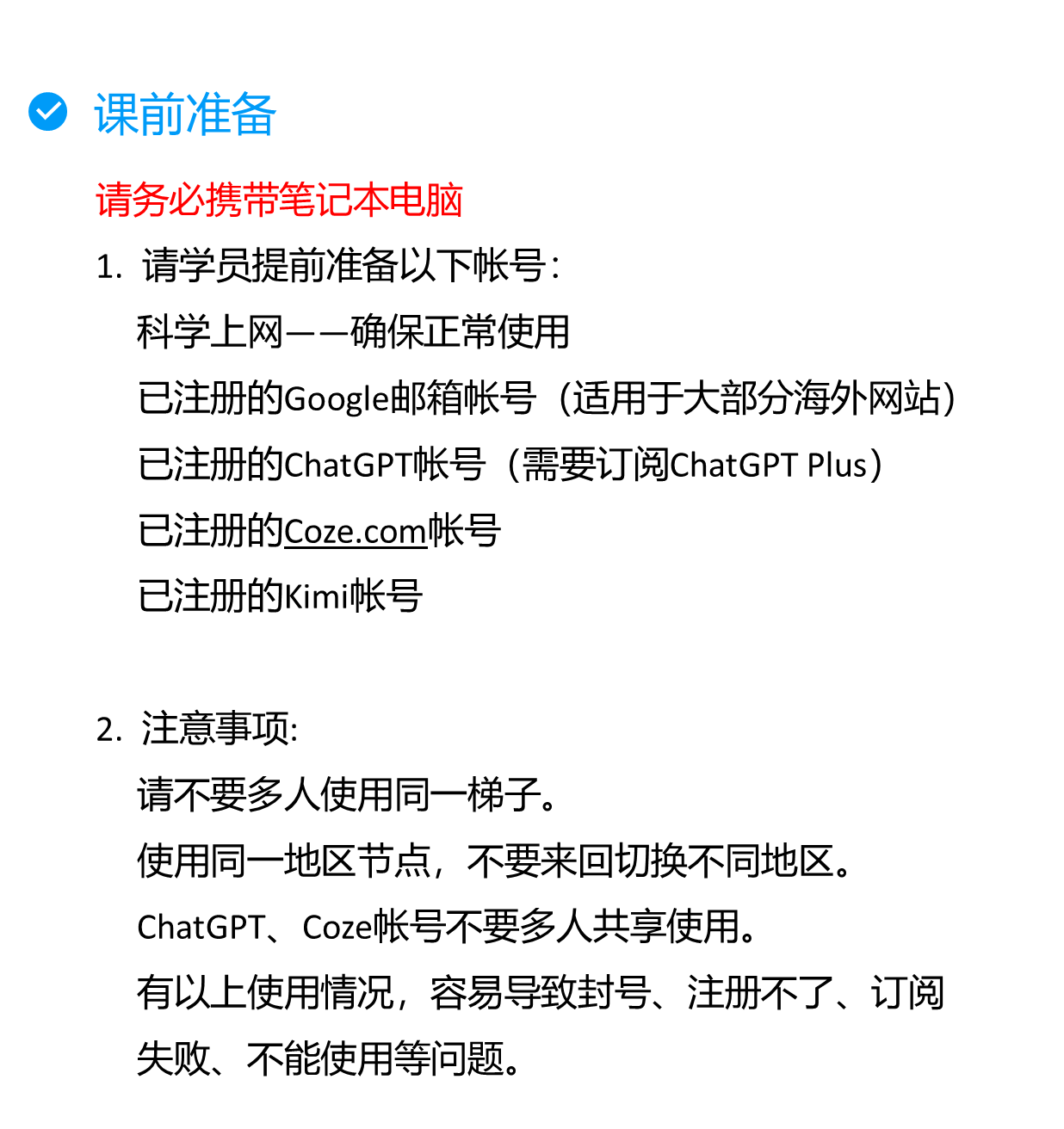 课前准备

请务必携带笔记本电脑

1. 请学员提前准备以下帐号：
科学上网——确保正常使用
已注册的Google邮箱帐号（适用于大部分海外网站）
已注册的ChatGPT帐号（需要订阅ChatGPT Plus）
已注册的Coze.com帐号
已注册的Kimi帐号

2. 注意事项:
请不要多人使用同一梯子。
使用同一地区节点，不要来回切换不同地区。
ChatGPT、Coze帐号不要多人共享使用。
有以上使用情况，容易导致封号、注册不了、订阅失败、不能使用等问题。